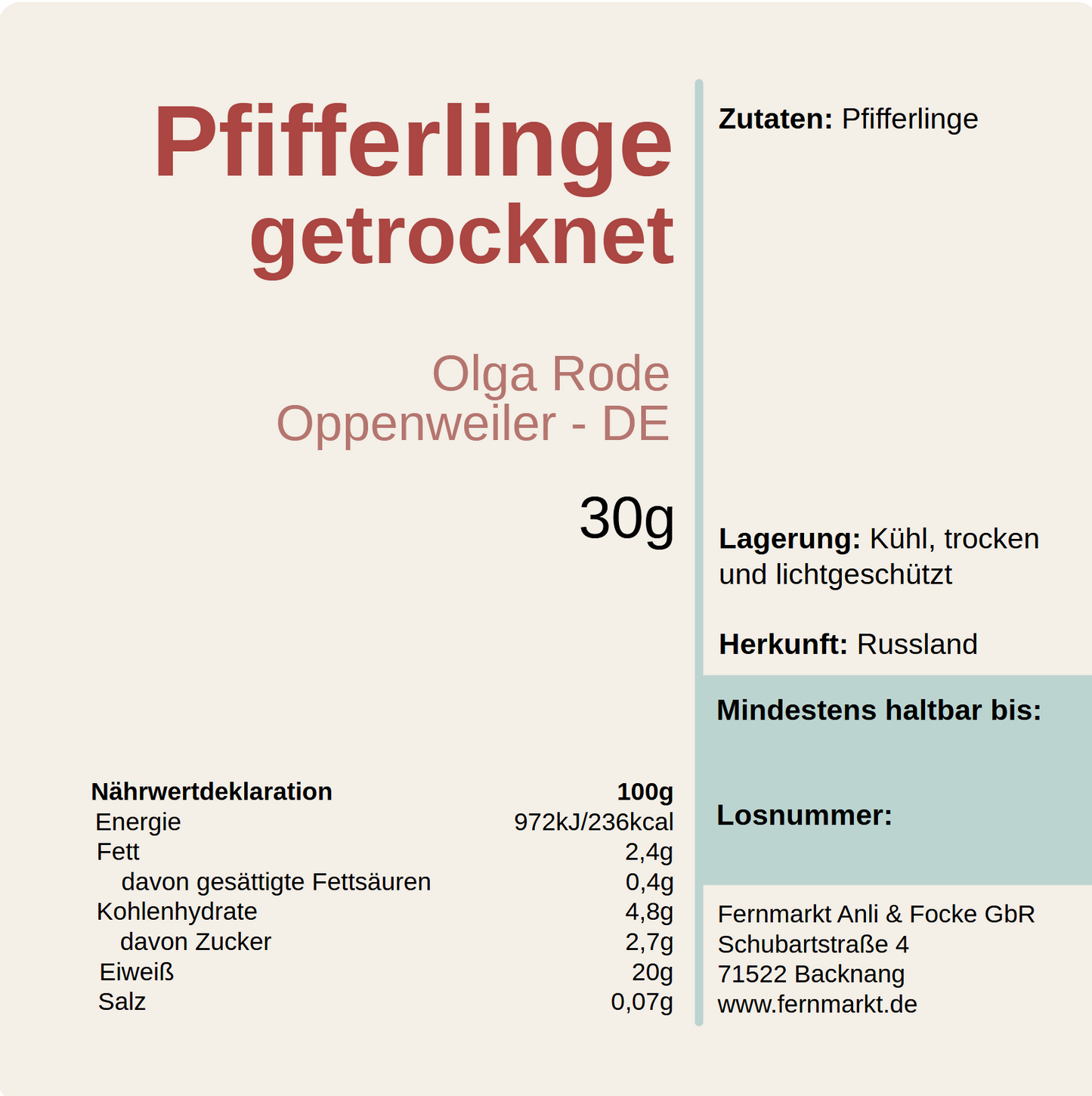 Pfifferlinge getrocknet

Olga Rode
Oppenweiler - DE

30g

| Nährwertdeklaration | 100g |
|---|---|
| Energie | 972kJ/236kcal |
| Fett | 2,4g |
| davon gesättigte Fettsäuren | 0,4g |
| Kohlenhydrate | 4,8g |
| davon Zucker | 2,7g |
| Eiweiß | 20g |
| Salz | 0,07g |

**Zutaten:** Pfifferlinge

**Lagerung:** Kühl, trocken und lichtgeschützt

**Herkunft:** Russland

**Mindestens haltbar bis:**

**Losnummer:**

Fernmarkt Anli & Focke GbR
Schubartstraße 4
71522 Backnang
www.fernmarkt.de